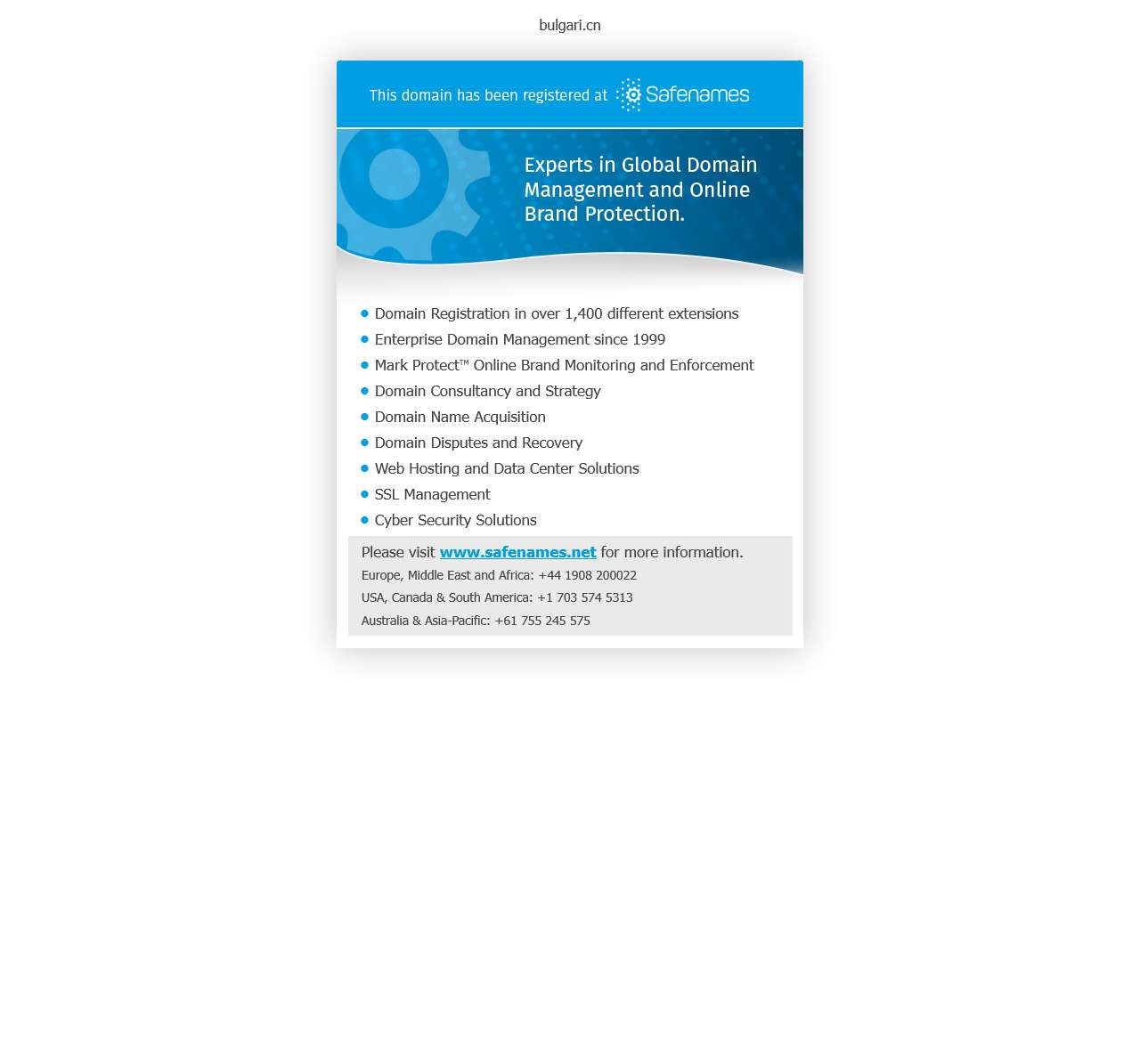 bulgari.cn

This domain has been registered at Safenames

Experts in Global Domain Management and Online Brand Protection.

- Domain Registration in over 1,400 different extensions
- Enterprise Domain Management since 1999
- Mark Protect™ Online Brand Monitoring and Enforcement
- Domain Consultancy and Strategy
- Domain Name Acquisition
- Domain Disputes and Recovery
- Web Hosting and Data Center Solutions
- SSL Management
- Cyber Security Solutions

Please visit www.safenames.net for more information.
Europe, Middle East and Africa: +44 1908 200022
USA, Canada & South America: +1 703 574 5313
Australia & Asia-Pacific: +61 755 245 575